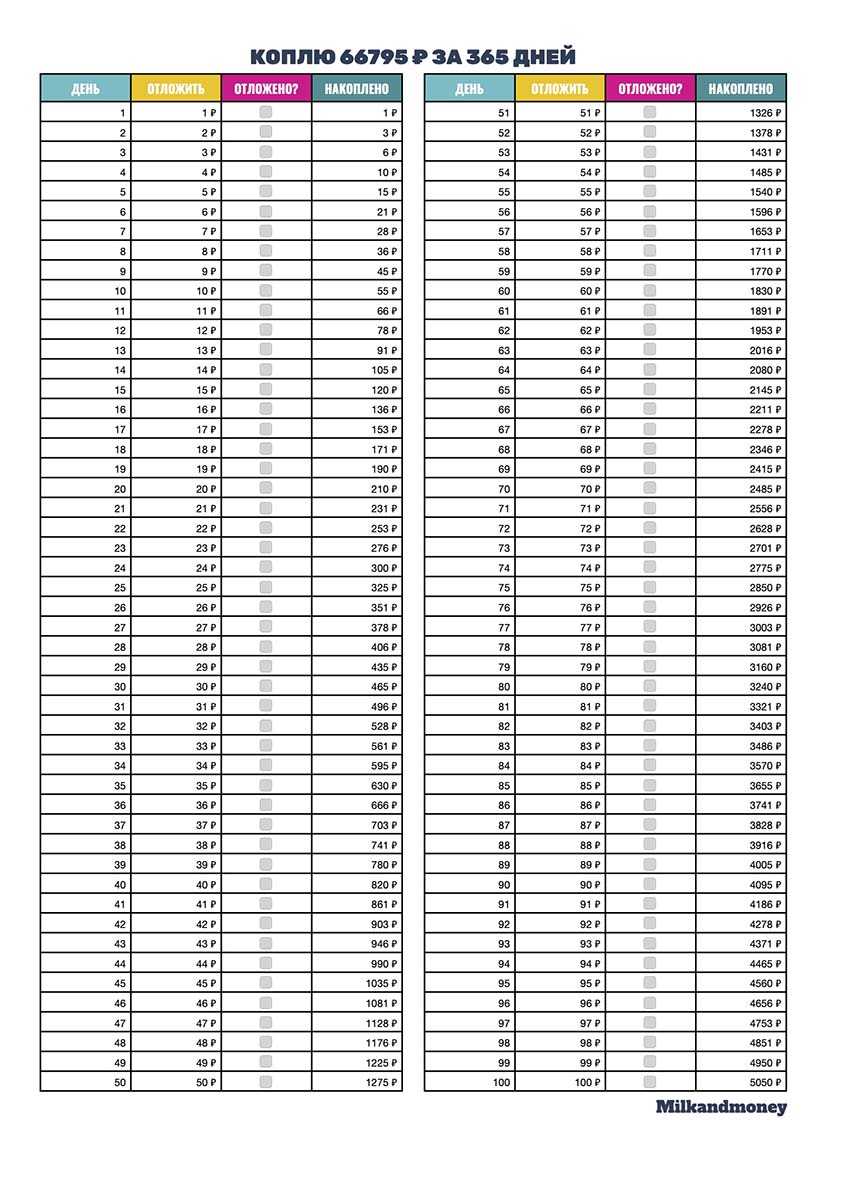 КОПЛЮ 66795 ₽ ЗА 365 ДНЕЙ

| ДЕНЬ | ОТЛОЖИТЬ | ОТЛОЖЕНО? | НАКОПЛЕНО |
|---|---|---|---|
| 1 | 1 ₽ | | 1 ₽ |
| 2 | 2 ₽ | | 3 ₽ |
| 3 | 3 ₽ | | 6 ₽ |
| 4 | 4 ₽ | | 10 ₽ |
| 5 | 5 ₽ | | 15 ₽ |
| 6 | 6 ₽ | | 21 ₽ |
| 7 | 7 ₽ | | 28 ₽ |
| 8 | 8 ₽ | | 36 ₽ |
| 9 | 9 ₽ | | 45 ₽ |
| 10 | 10 ₽ | | 55 ₽ |
| 11 | 11 ₽ | | 66 ₽ |
| 12 | 12 ₽ | | 78 ₽ |
| 13 | 13 ₽ | | 91 ₽ |
| 14 | 14 ₽ | | 105 ₽ |
| 15 | 15 ₽ | | 120 ₽ |
| 16 | 16 ₽ | | 136 ₽ |
| 17 | 17 ₽ | | 153 ₽ |
| 18 | 18 ₽ | | 171 ₽ |
| 19 | 19 ₽ | | 190 ₽ |
| 20 | 20 ₽ | | 210 ₽ |
| 21 | 21 ₽ | | 231 ₽ |
| 22 | 22 ₽ | | 253 ₽ |
| 23 | 23 ₽ | | 276 ₽ |
| 24 | 24 ₽ | | 300 ₽ |
| 25 | 25 ₽ | | 325 ₽ |
| 26 | 26 ₽ | | 351 ₽ |
| 27 | 27 ₽ | | 378 ₽ |
| 28 | 28 ₽ | | 406 ₽ |
| 29 | 29 ₽ | | 435 ₽ |
| 30 | 30 ₽ | | 465 ₽ |
| 31 | 31 ₽ | | 496 ₽ |
| 32 | 32 ₽ | | 528 ₽ |
| 33 | 33 ₽ | | 561 ₽ |
| 34 | 34 ₽ | | 595 ₽ |
| 35 | 35 ₽ | | 630 ₽ |
| 36 | 36 ₽ | | 666 ₽ |
| 37 | 37 ₽ | | 703 ₽ |
| 38 | 38 ₽ | | 741 ₽ |
| 39 | 39 ₽ | | 780 ₽ |
| 40 | 40 ₽ | | 820 ₽ |
| 41 | 41 ₽ | | 861 ₽ |
| 42 | 42 ₽ | | 903 ₽ |
| 43 | 43 ₽ | | 946 ₽ |
| 44 | 44 ₽ | | 990 ₽ |
| 45 | 45 ₽ | | 1035 ₽ |
| 46 | 46 ₽ | | 1081 ₽ |
| 47 | 47 ₽ | | 1128 ₽ |
| 48 | 48 ₽ | | 1176 ₽ |
| 49 | 49 ₽ | | 1225 ₽ |
| 50 | 50 ₽ | | 1275 ₽ |

| ДЕНЬ | ОТЛОЖИТЬ | ОТЛОЖЕНО? | НАКОПЛЕНО |
|---|---|---|---|
| 51 | 51 ₽ | | 1326 ₽ |
| 52 | 52 ₽ | | 1378 ₽ |
| 53 | 53 ₽ | | 1431 ₽ |
| 54 | 54 ₽ | | 1485 ₽ |
| 55 | 55 ₽ | | 1540 ₽ |
| 56 | 56 ₽ | | 1596 ₽ |
| 57 | 57 ₽ | | 1653 ₽ |
| 58 | 58 ₽ | | 1711 ₽ |
| 59 | 59 ₽ | | 1770 ₽ |
| 60 | 60 ₽ | | 1830 ₽ |
| 61 | 61 ₽ | | 1891 ₽ |
| 62 | 62 ₽ | | 1953 ₽ |
| 63 | 63 ₽ | | 2016 ₽ |
| 64 | 64 ₽ | | 2080 ₽ |
| 65 | 65 ₽ | | 2145 ₽ |
| 66 | 66 ₽ | | 2211 ₽ |
| 67 | 67 ₽ | | 2278 ₽ |
| 68 | 68 ₽ | | 2346 ₽ |
| 69 | 69 ₽ | | 2415 ₽ |
| 70 | 70 ₽ | | 2485 ₽ |
| 71 | 71 ₽ | | 2556 ₽ |
| 72 | 72 ₽ | | 2628 ₽ |
| 73 | 73 ₽ | | 2701 ₽ |
| 74 | 74 ₽ | | 2775 ₽ |
| 75 | 75 ₽ | | 2850 ₽ |
| 76 | 76 ₽ | | 2926 ₽ |
| 77 | 77 ₽ | | 3003 ₽ |
| 78 | 78 ₽ | | 3081 ₽ |
| 79 | 79 ₽ | | 3160 ₽ |
| 80 | 80 ₽ | | 3240 ₽ |
| 81 | 81 ₽ | | 3321 ₽ |
| 82 | 82 ₽ | | 3403 ₽ |
| 83 | 83 ₽ | | 3486 ₽ |
| 84 | 84 ₽ | | 3570 ₽ |
| 85 | 85 ₽ | | 3655 ₽ |
| 86 | 86 ₽ | | 3741 ₽ |
| 87 | 87 ₽ | | 3828 ₽ |
| 88 | 88 ₽ | | 3916 ₽ |
| 89 | 89 ₽ | | 4005 ₽ |
| 90 | 90 ₽ | | 4095 ₽ |
| 91 | 91 ₽ | | 4186 ₽ |
| 92 | 92 ₽ | | 4278 ₽ |
| 93 | 93 ₽ | | 4371 ₽ |
| 94 | 94 ₽ | | 4465 ₽ |
| 95 | 95 ₽ | | 4560 ₽ |
| 96 | 96 ₽ | | 4656 ₽ |
| 97 | 97 ₽ | | 4753 ₽ |
| 98 | 98 ₽ | | 4851 ₽ |
| 99 | 99 ₽ | | 4950 ₽ |
| 100 | 100 ₽ | | 5050 ₽ |

Milkandmoney